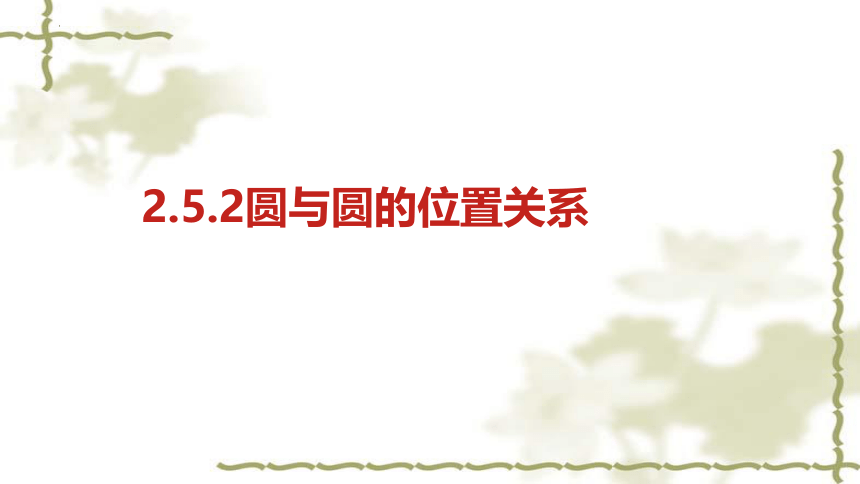 2.5.2圆与圆的位置关系